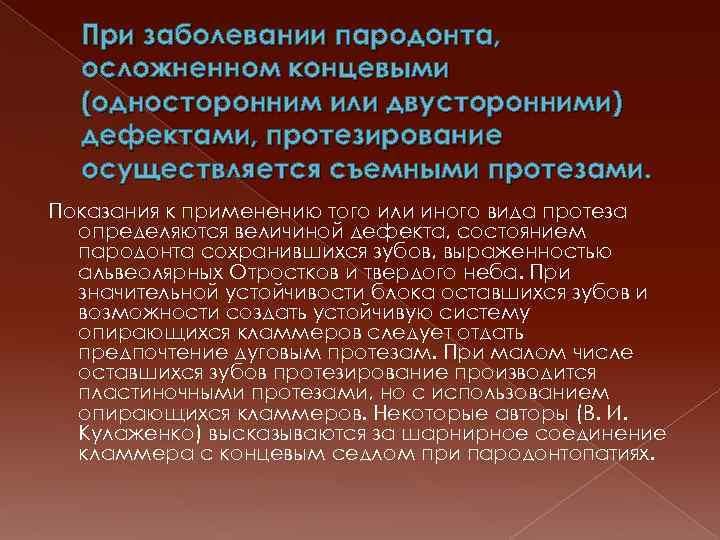 При заболевании пародонта, осложненном концевыми (односторонним или двусторонними) дефектами, протезирование осуществляется съемными протезами.

Показания к применению того или иного вида протеза определяются величиной дефекта, состоянием пародонта сохранившихся зубов, выраженностью альвеолярных Отростков и твердого неба. При значительной устойчивости блока оставшихся зубов и возможности создать устойчивую систему опирающихся кламмеров следует отдать предпочтение дуговым протезам. При малом числе оставшихся зубов протезирование производится пластиночными протезами, но с использованием опирающихся кламмеров. Некоторые авторы (В. И. Кулаженко) высказываются за шарнирное соединение кламмера с концевым седлом при пародонтопатиях.